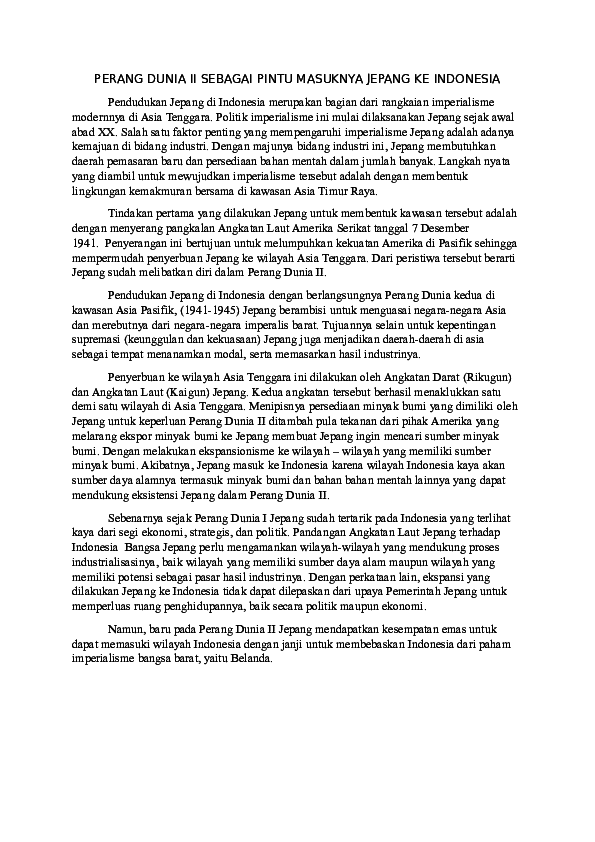 PERANG DUNIA II SEBAGAI PINTU MASUKNYA JEPANG KE INDONESIA

Pendudukan Jepang di Indonesia merupakan bagian dari rangkaian imperialisme modernnya di Asia Tenggara. Politik imperialisme ini mulai dilaksanakan Jepang sejak awal abad XX. Salah satu faktor penting yang mempengaruhi imperialisme Jepang adalah adanya kemajuan di bidang industri. Dengan majunya bidang industri ini, Jepang membutuhkan daerah pemasaran baru dan persediaan bahan mentah dalam jumlah banyak. Langkah nyata yang diambil untuk mewujudkan imperialisme tersebut adalah dengan membentuk lingkungan kemakmuran bersama di kawasan Asia Timur Raya.

Tindakan pertama yang dilakukan Jepang untuk membentuk kawasan tersebut adalah dengan menyerang pangkalan Angkatan Laut Amerika Serikat tanggal 7 Desember 1941. Penyerangan ini bertujuan untuk melumpuhkan kekuatan Amerika di Pasifik sehingga mempermudah penyerbuan Jepang ke wilayah Asia Tenggara. Dari peristiwa tersebut berarti Jepang sudah melibatkan diri dalam Perang Dunia II.

Pendudukan Jepang di Indonesia dengan berlangsungnya Perang Dunia kedua di kawasan Asia Pasifik, (1941-1945) Jepang berambisi untuk menguasai negara-negara Asia dan merebutnya dari negara-negara imperalis barat. Tujuannya selain untuk kepentingan supremasi (keunggulan dan kekuasaan) Jepang juga menjadikan daerah-daerah di asia sebagai tempat menanamkan modal, serta memasarkan hasil industrinya.

Penyerbuan ke wilayah Asia Tenggara ini dilakukan oleh Angkatan Darat (Rikugun) dan Angkatan Laut (Kaigun) Jepang. Kedua angkatan tersebut berhasil menaklukkan satu demi satu wilayah di Asia Tenggara. Menipisnya persediaan minyak bumi yang dimiliki oleh Jepang untuk keperluan Perang Dunia II ditambah pula tekanan dari pihak Amerika yang melarang ekspor minyak bumi ke Jepang membuat Jepang ingin mencari sumber minyak bumi. Dengan melakukan ekspansionisme ke wilayah – wilayah yang memiliki sumber minyak bumi. Akibatnya, Jepang masuk ke Indonesia karena wilayah Indonesia kaya akan sumber daya alamnya termasuk minyak bumi dan bahan bahan mentah lainnya yang dapat mendukung eksistensi Jepang dalam Perang Dunia II.

Sebenarnya sejak Perang Dunia I Jepang sudah tertarik pada Indonesia yang terlihat kaya dari segi ekonomi, strategis, dan politik. Pandangan Angkatan Laut Jepang terhadap Indonesia Bangsa Jepang perlu mengamankan wilayah-wilayah yang mendukung proses industrialisasinya, baik wilayah yang memiliki sumber daya alam maupun wilayah yang memiliki potensi sebagai pasar hasil industrinya. Dengan perkataan lain, ekspansi yang dilakukan Jepang ke Indonesia tidak dapat dilepaskan dari upaya Pemerintah Jepang untuk memperluas ruang penghidupannya, baik secara politik maupun ekonomi.

Namun, baru pada Perang Dunia II Jepang mendapatkan kesempatan emas untuk dapat memasuki wilayah Indonesia dengan janji untuk membebaskan Indonesia dari paham imperialisme bangsa barat, yaitu Belanda.